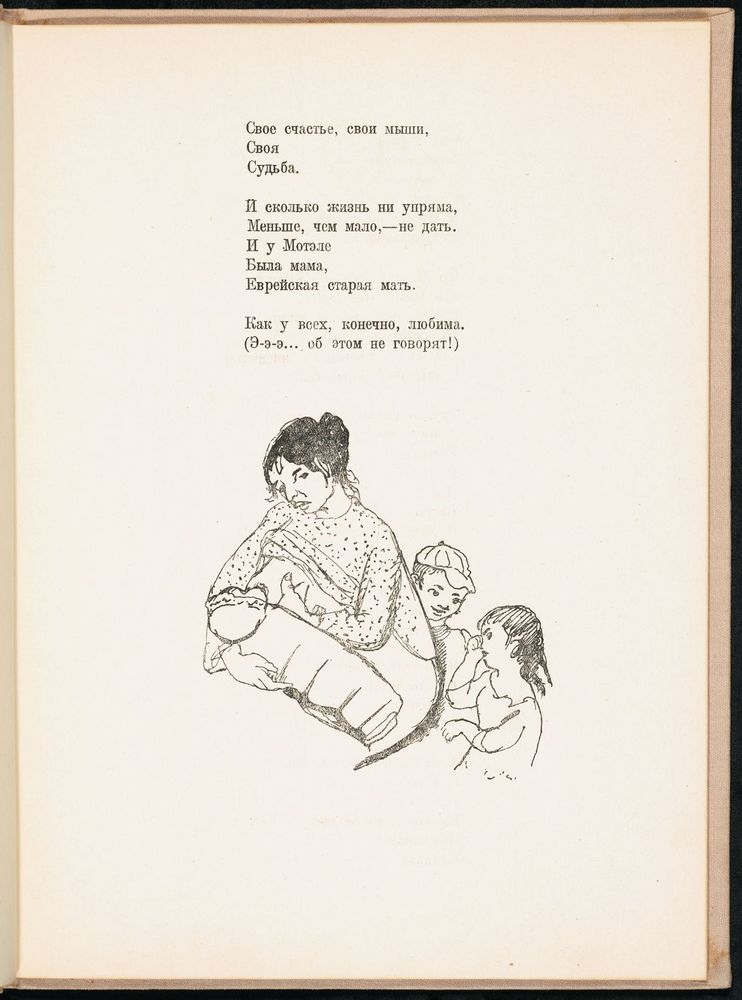 Свое счастье, свои мыши,
Своя
Судьба.

И сколько жизнь ни упряма,
Меньше, чем мало,—не дать.
И у Мотэле
Была мама,
Еврейская старая мать.

Как у всех, конечно, любима.
(Э-э-э... об этом не говорят!)